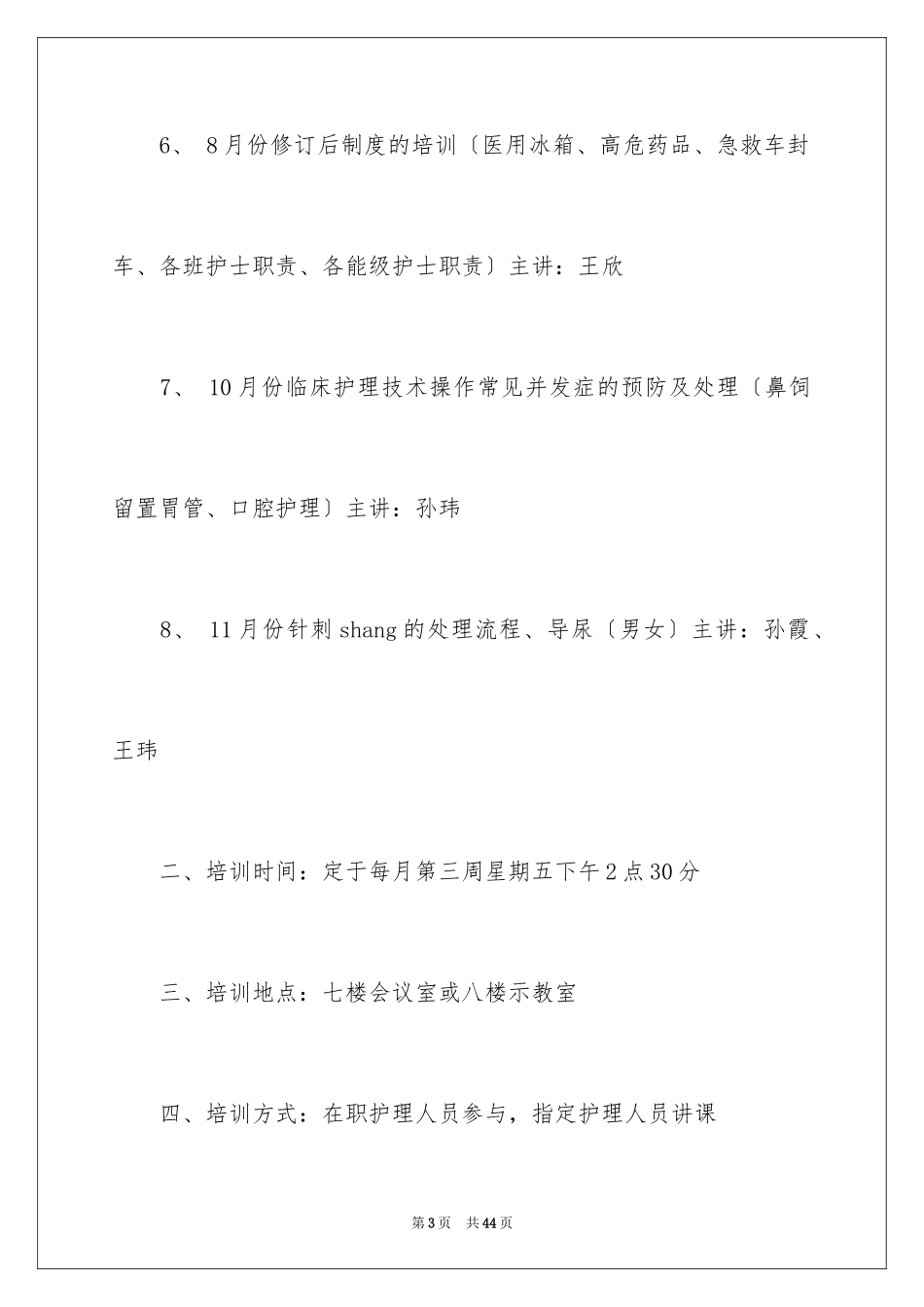 6、 8月份修订后制度的培训〔医用冰箱、高危药品、急救车封车、各班护士职责、各能级护士职责〕主讲：王欣

7、 10月份临床护理技术操作常见并发症的预防及处理〔鼻饲留置胃管、口腔护理〕主讲：孙玮

8、 11月份针刺shang的处理流程、导尿〔男女〕主讲：孙霞、王玮

二、培训时间：定于每月第三周星期五下午2点30分

三、培训地点：七楼会议室或八楼示教室

四、培训方式：在职护理人员参与，指定护理人员讲课

第3页 共44页